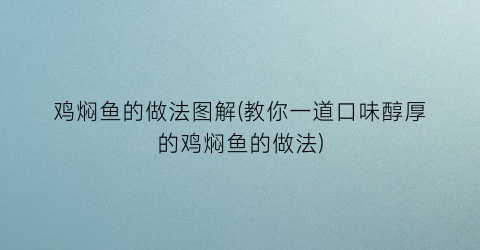 鸡焖鱼的做法图解(教你一道口味醇厚的鸡焖鱼的做法)